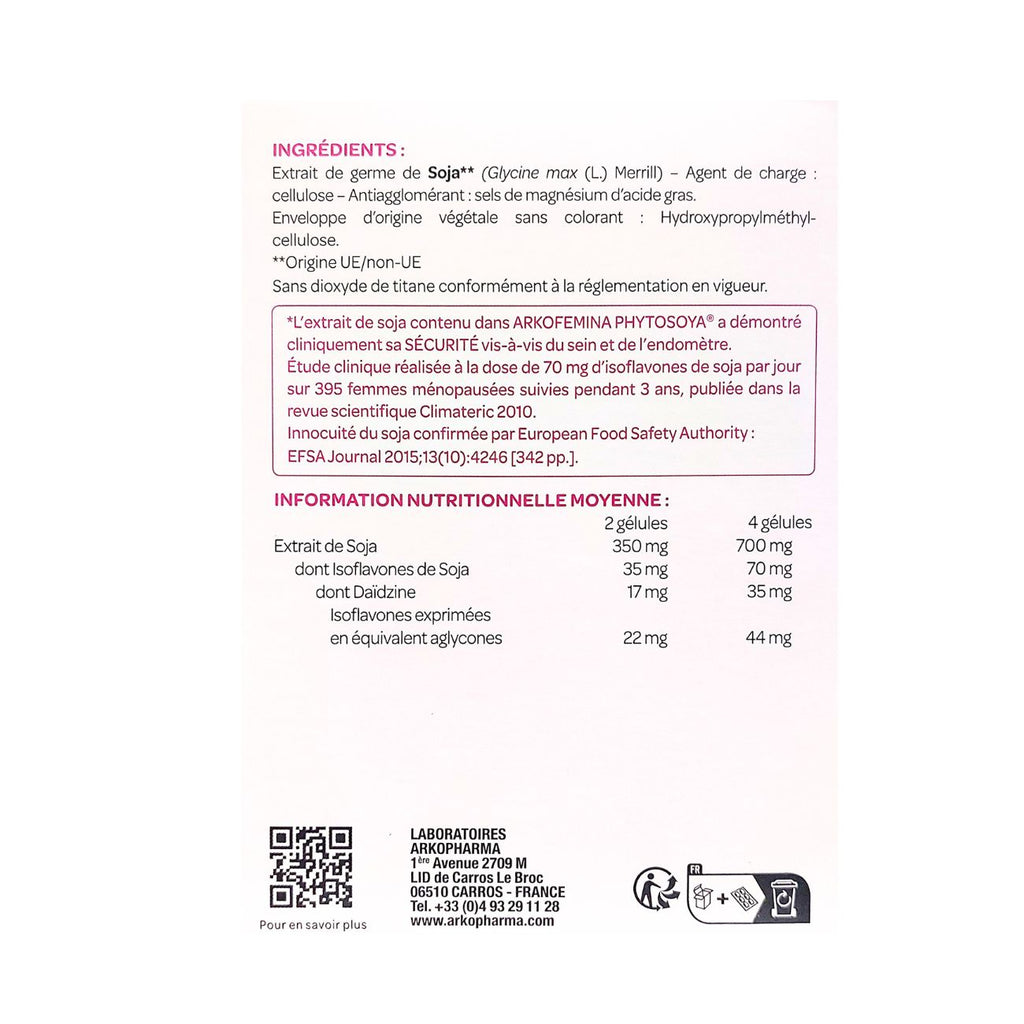 INGRÉDIENTS :
Extrait de germe de Soja** (Glycine max (L.) Merrill) – Agent de charge : cellulose – Antiagglomérant : sels de magnésium d'acide gras.
Enveloppe d'origine végétale sans colorant : Hydroxypropylméthylcellulose.
**Origine UE/non-UE
Sans dioxyde de titane conformément à la réglementation en vigueur.

*L'extrait de soja contenu dans ARKOFEMINA PHYTOSOYA® a démontré cliniquement sa SÉCURITÉ vis-à-vis du sein et de l'endomètre.
Étude clinique réalisée à la dose de 70 mg d'isoflavones de soja par jour sur 395 femmes ménopausées suivies pendant 3 ans, publiée dans la revue scientifique Climateric 2010.
Innocuité du soja confirmée par European Food Safety Authority : EFSA Journal 2015;13(10):4246 [342 pp.].

INFORMATION NUTRITIONNELLE MOYENNE :

| | 2 gélules | 4 gélules |
|---|---|---|
| Extrait de Soja | 350 mg | 700 mg |
| dont Isoflavones de Soja | 35 mg | 70 mg |
| dont Daïdzine | 17 mg | 35 mg |
| Isoflavones exprimées en équivalent aglycones | 22 mg | 44 mg |

Pour en savoir plus

LABORATOIRES
ARKOPHARMA
1ère Avenue 2709 M
LID de Carros Le Broc
06510 CARROS - FRANCE
Tel. +33 (0)4 93 29 11 28
www.arkopharma.com

FR